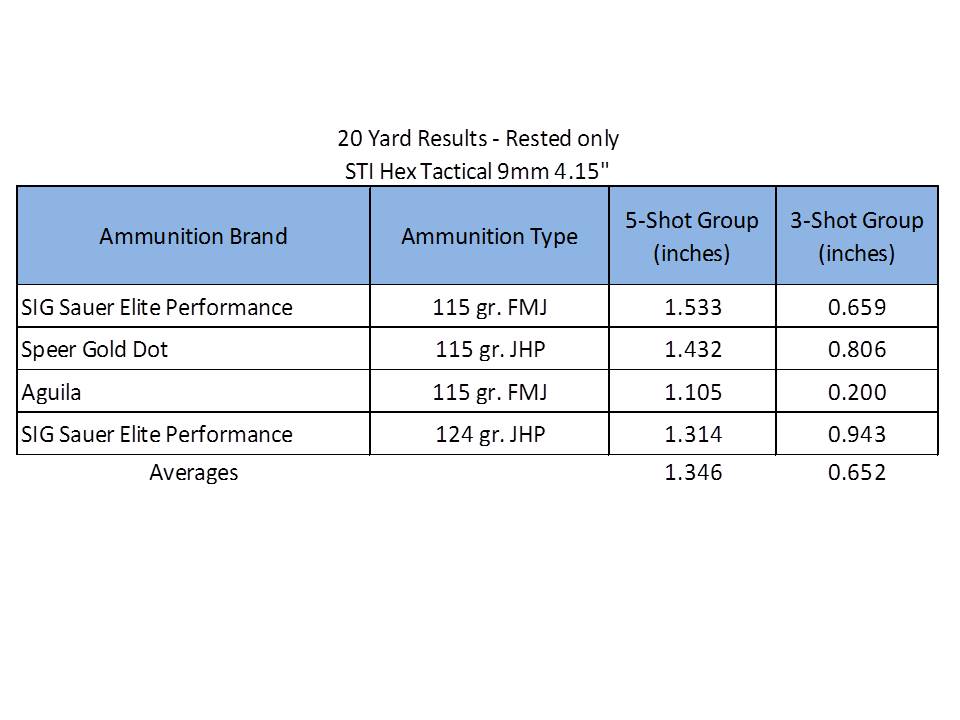 20 Yard Results - Rested only
STI Hex Tactical 9mm 4.15"

| Ammunition Brand | Ammunition Type | 5-Shot Group (inches) | 3-Shot Group (inches) |
|---|---|---|---|
| SIG Sauer Elite Performance | 115 gr. FMJ | 1.533 | 0.659 |
| Speer Gold Dot | 115 gr. JHP | 1.432 | 0.806 |
| Aguila | 115 gr. FMJ | 1.105 | 0.200 |
| SIG Sauer Elite Performance | 124 gr. JHP | 1.314 | 0.943 |
| Averages | | 1.346 | 0.652 |